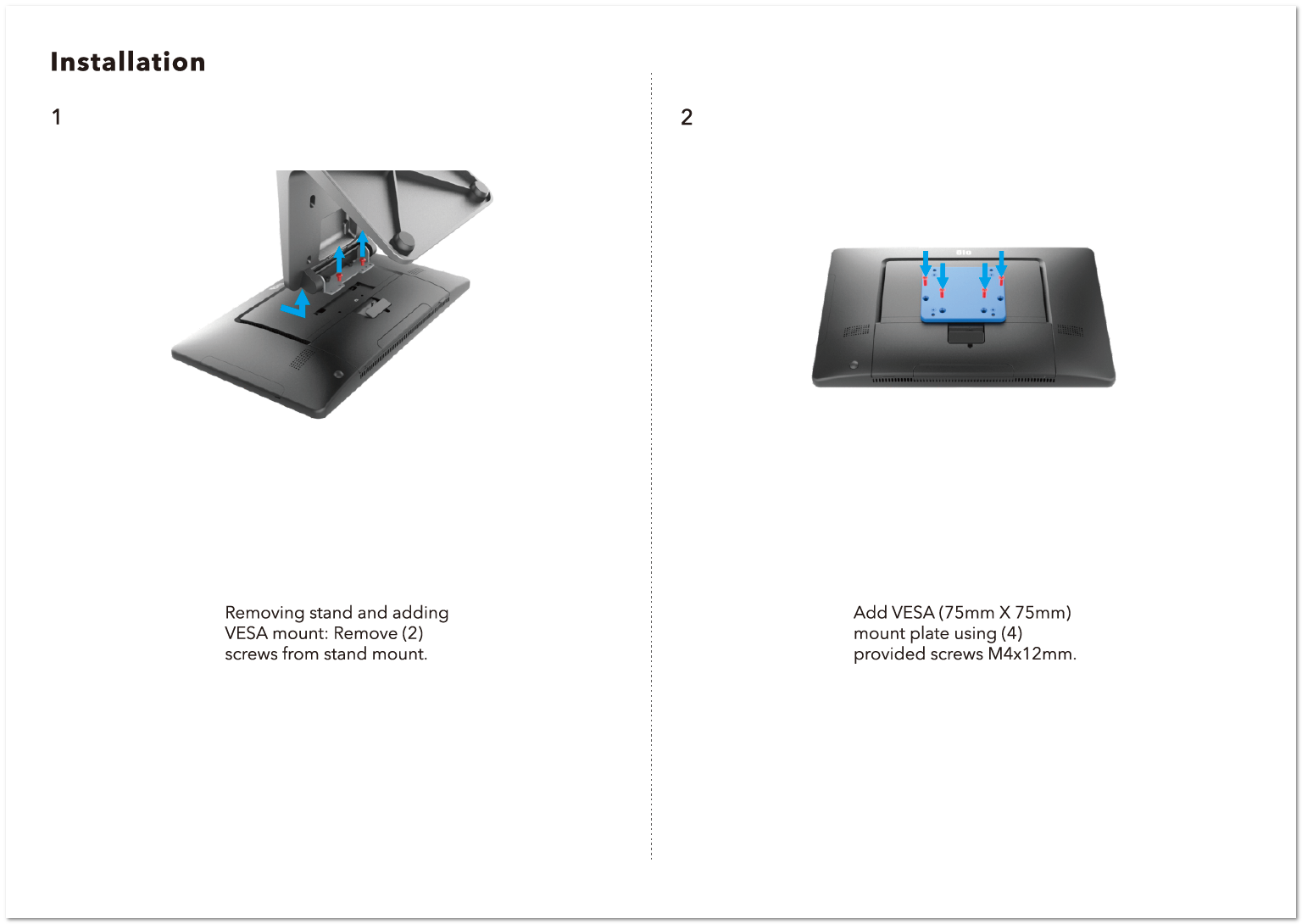 Installation

1

Removing stand and adding VESA mount: Remove (2) screws from stand mount.

2

Add VESA (75mm X 75mm) mount plate using (4) provided screws M4x12mm.